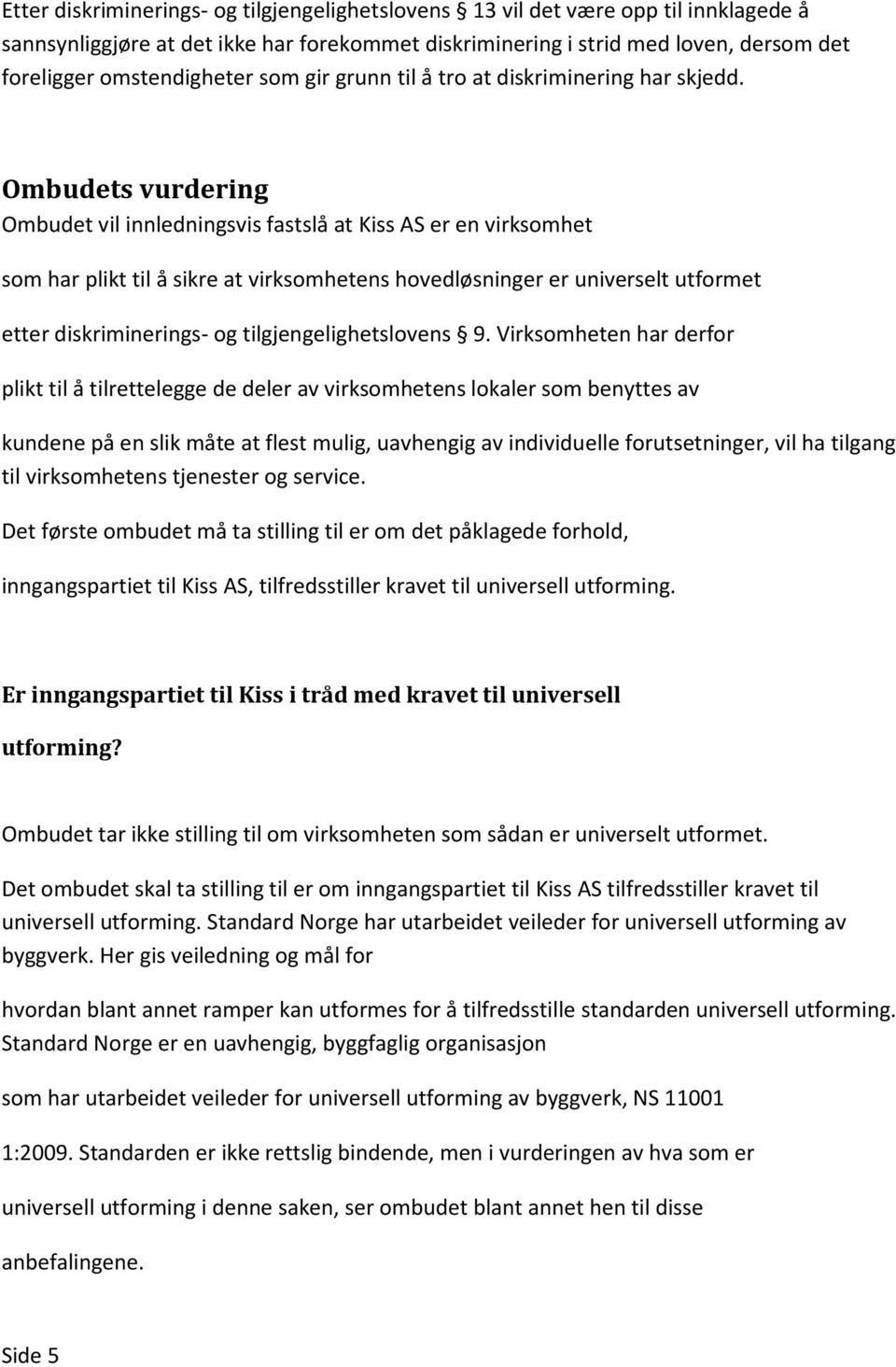 Etter diskriminerings- og tilgjengelighetslovens § 13 vil det være opp til innklagede å sannsynliggjøre at det ikke har forekommet diskriminering i strid med loven, dersom det foreligger omstendigheter som gir grunn til å tro at diskriminering har skjedd.

Ombudets vurdering

Ombudet vil innledningsvis fastslå at Kiss AS er en virksomhet som har plikt til å sikre at virksomhetens hovedløsninger er universelt utformet etter diskriminerings- og tilgjengelighetslovens § 9. Virksomheten har derfor plikt til å tilrettelegge de deler av virksomhetens lokaler som benyttes av kundene på en slik måte at flest mulig, uavhengig av individuelle forutsetninger, vil ha tilgang til virksomhetens tjenester og service.

Det første ombudet må ta stilling til er om det påklagede forhold, inngangspartiet til Kiss AS, tilfredsstiller kravet til universell utforming.

Er inngangspartiet til Kiss i tråd med kravet til universell utforming?

Ombudet tar ikke stilling til om virksomheten som sådan er universelt utformet.

Det ombudet skal ta stilling til er om inngangspartiet til Kiss AS tilfredsstiller kravet til universell utforming. Standard Norge har utarbeidet veileder for universell utforming av byggverk. Her gis veiledning og mål for hvordan blant annet ramper kan utformes for å tilfredsstille standarden universell utforming. Standard Norge er en uavhengig, byggfaglig organisasjon som har utarbeidet veileder for universell utforming av byggverk, NS 11001 1:2009. Standarden er ikke rettslig bindende, men i vurderingen av hva som er universell utforming i denne saken, ser ombudet blant annet hen til disse anbefalingene.

Side 5